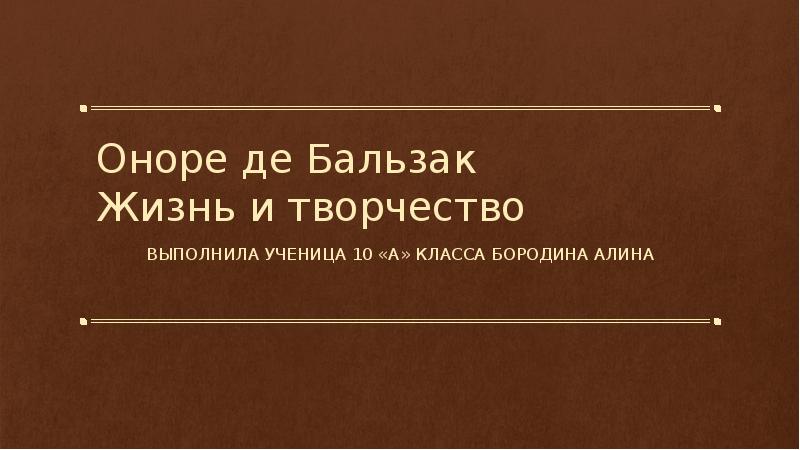 Оноре де Бальзак
Жизнь и творчество

ВЫПОЛНИЛА УЧЕНИЦА 10 «А» КЛАССА БОРОДИНА АЛИНА